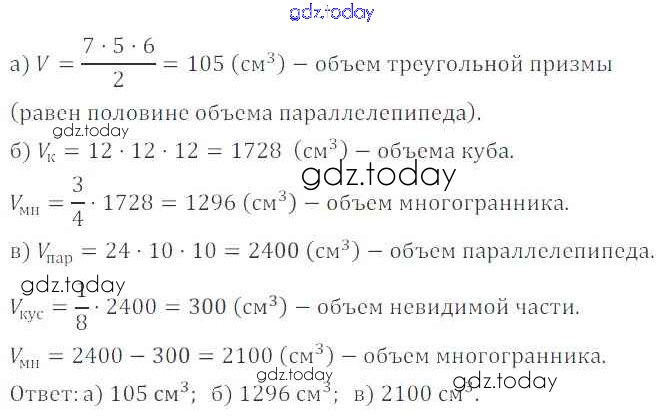 а) $V = \frac{7 \cdot 5 \cdot 6}{2} = 105$ (см$^3$) – объем треугольной призмы (равен половине объема параллелепипеда).

б) $V_к = 12 \cdot 12 \cdot 12 = 1728$ (см$^3$) – объема куба.

$V_{мн} = \frac{3}{4} \cdot 1728 = 1296$ (см$^3$) – объем многогранника.

в) $V_{пар} = 24 \cdot 10 \cdot 10 = 2400$ (см$^3$) – объем параллелепипеда.

$V_{кус} = \frac{1}{8} \cdot 2400 = 300$ (см$^3$) – объем невидимой части.

$V_{мн} = 2400 - 300 = 2100$ (см$^3$) – объем многогранника.

Ответ: а) 105 см$^3$; б) 1296 см$^3$; в) 2100 см$^3$.

gdz.today